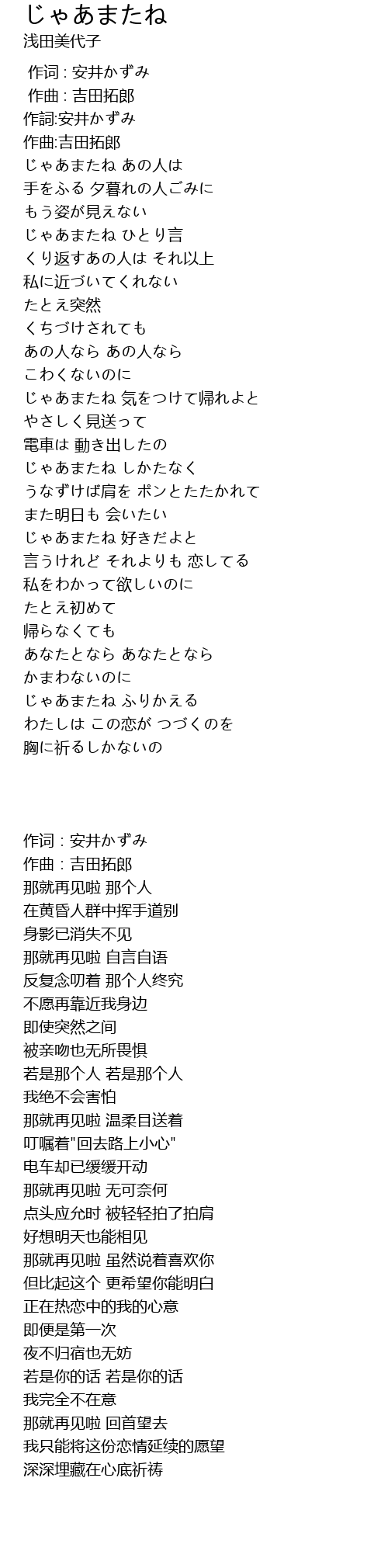 じゃあまたね
浅田美代子

作词 : 安井かずみ
作曲 : 吉田拓郎
作詞:安井かずみ
作曲:吉田拓郎
じゃあまたね あの人は
手をふる 夕暮れの人ごみに
もう姿が見えない
じゃあまたね ひとり言
くり返すあの人は それ以上
私に近づいてくれない
たとえ突然
くちづけされても
あの人なら あの人なら
こわくないのに
じゃあまたね 気をつけて帰れよと
やさしく見送って
電車は 動き出したの
じゃあまたね しかたなく
うなずけば肩を ポンとたたかれて
また明日も 会いたい
じゃあまたね 好きだよと
言うけれど それよりも 恋してる
私をわかって欲しいのに
たとえ初めて
帰らなくても
あなたとなら あなたとなら
かまわないのに
じゃあまたね ふりかえる
わたしは この恋が つづくのを
胸に祈るしかないの

作词 : 安井かずみ
作曲 : 吉田拓郎
那就再见啦 那个人
在黄昏人群中挥手道别
身影已消失不见
那就再见啦 自言自语
反复念叨着 那个人终究
不愿再靠近我身边
即使突然之间
被亲吻也无所畏惧
若是那个人 若是那个人
我绝不会害怕
那就再见啦 温柔目送着
叮嘱着"回去路上小心"
电车却已缓缓开动
那就再见啦 无可奈何
点头应允时 被轻轻拍了拍肩
好想明天也能相见
那就再见啦 虽然说着喜欢你
但比起这个 更希望你能明白
正在热恋中的我的心意
即便是第一次
夜不归宿也无妨
若是你的话 若是你的话
我完全不在意
那就再见啦 回首望去
我只能将这份恋情延续的愿望
深深埋藏在心底祈祷